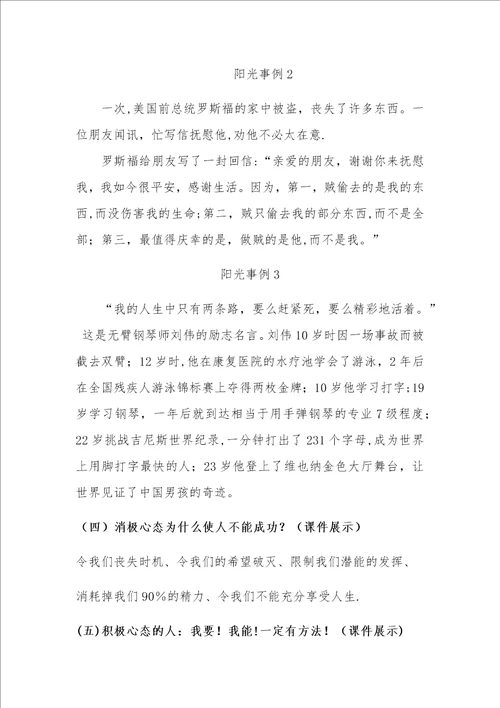 阳光事例 2

一次,美国前总统罗斯福的家中被盗，丧失了许多东西。一位朋友闻讯，忙写信抚慰他,劝他不必太在意.

罗斯福给朋友写了一封回信:“亲爱的朋友，谢谢你来抚慰我，我如今很平安，感谢生活。因为，第一，贼偷去的是我的东西,而没伤害我的生命;第二，贼只偷去我的部分东西,而不是全部;第三，最值得庆幸的是，做贼的是他,而不是我。”

阳光事例 3

“我的人生中只有两条路，要么赶紧死，要么精彩地活着。”这是无臂钢琴师刘伟的励志名言。刘伟 10 岁时因一场事故而被截去双臂；12 岁时，他在康复医院的水疗池学会了游泳，2 年后在全国残疾人游泳锦标赛上夺得两枚金牌；10 岁他学习打字;19 岁学习钢琴，一年后就到达相当于用手弹钢琴的专业 7 级程度；22 岁挑战吉尼斯世界纪录，一分钟打出了 231 个字母,成为世界上用脚打字最快的人；23 岁他登上了维也纳金色大厅舞台，让世界见证了中国男孩的奇迹。

（四）消极心态为什么使人不能成功？（课件展示）

令我们丧失时机、令我们的希望破灭、限制我们潜能的发挥、

消耗掉我们 90%的精力、令我们不能充分享受人生.

(五)积极心态的人：我要！我能!一定有方法！（课件展示）